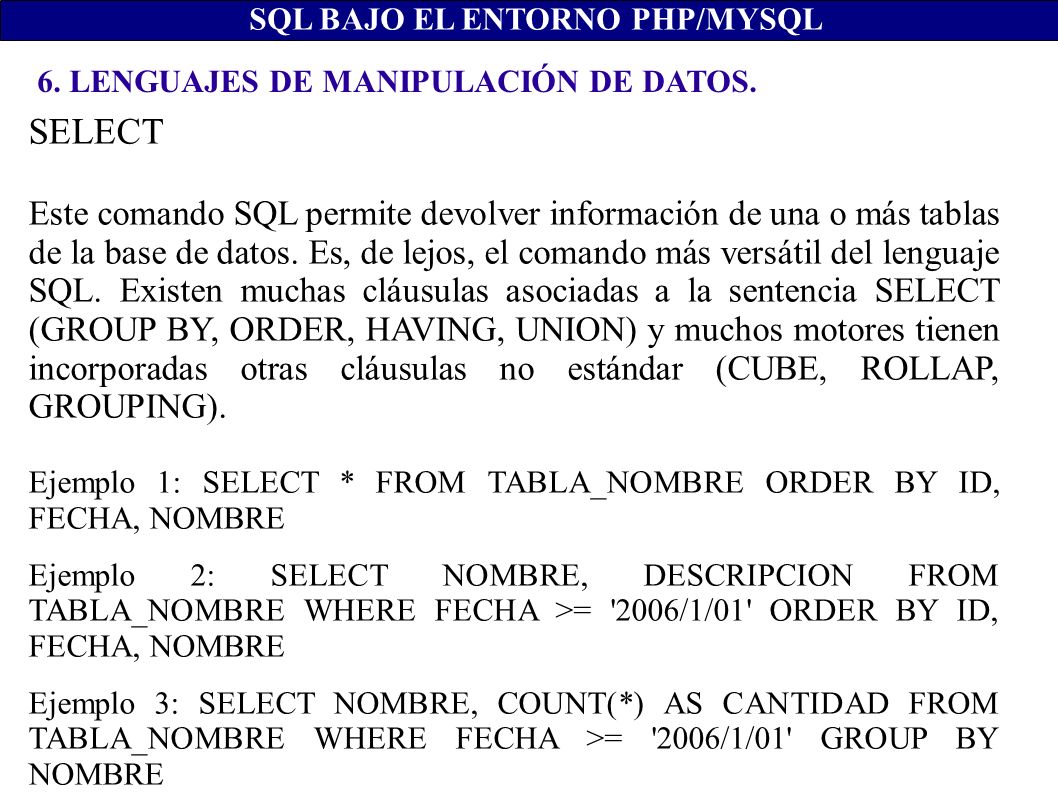 SQL BAJO EL ENTORNO PHP/MYSQL

6. LENGUAJES DE MANIPULACIÓN DE DATOS.

SELECT

Este comando SQL permite devolver información de una o más tablas de la base de datos. Es, de lejos, el comando más versátil del lenguaje SQL. Existen muchas cláusulas asociadas a la sentencia SELECT (GROUP BY, ORDER, HAVING, UNION) y muchos motores tienen incorporadas otras cláusulas no estándar (CUBE, ROLLAP, GROUPING).

Ejemplo 1: SELECT * FROM TABLA_NOMBRE ORDER BY ID, FECHA, NOMBRE

Ejemplo 2: SELECT NOMBRE, DESCRIPCION FROM TABLA_NOMBRE WHERE FECHA >= '2006/1/01' ORDER BY ID, FECHA, NOMBRE

Ejemplo 3: SELECT NOMBRE, COUNT(*) AS CANTIDAD FROM TABLA_NOMBRE WHERE FECHA >= '2006/1/01' GROUP BY NOMBRE